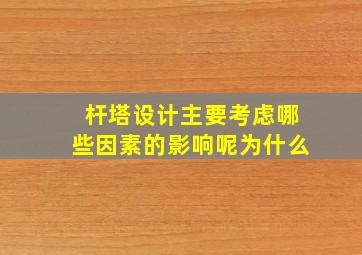 杆塔设计主要考虑哪些因素的影响呢为什么